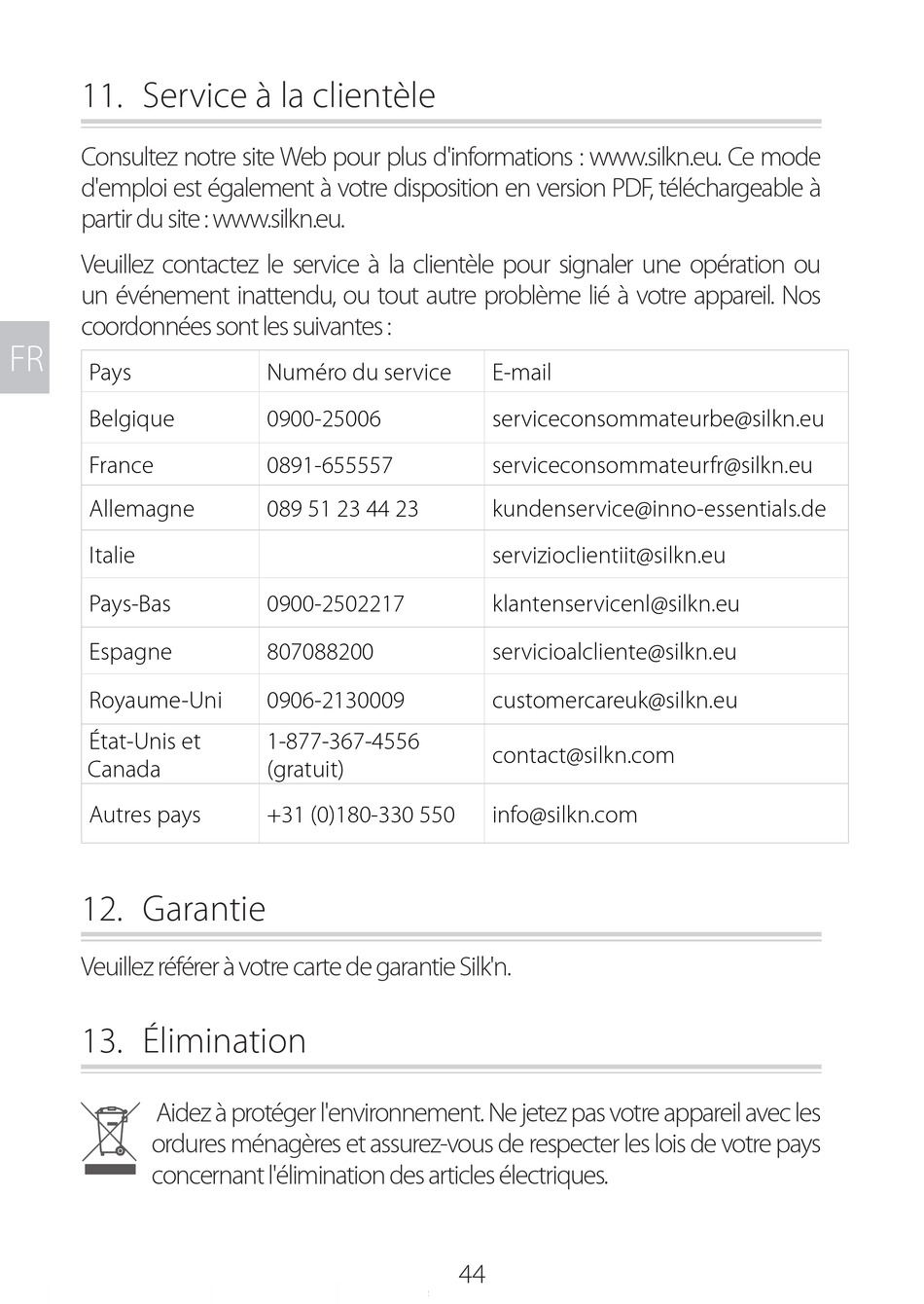 11. Service à la clientèle

Consultez notre site Web pour plus d'informations : www.silkn.eu. Ce mode d'emploi est également à votre disposition en version PDF, téléchargeable à partir du site : www.silkn.eu.

Veuillez contactez le service à la clientèle pour signaler une opération ou un événement inattendu, ou tout autre problème lié à votre appareil. Nos coordonnées sont les suivantes :

FR

| Pays | Numéro du service | E-mail |
|---|---|---|
| Belgique | 0900-25006 | serviceconsommateurbe@silkn.eu |
| France | 0891-655557 | serviceconsommateurfr@silkn.eu |
| Allemagne | 089 51 23 44 23 | kundenservice@inno-essentials.de |
| Italie | | servizioclientiit@silkn.eu |
| Pays-Bas | 0900-2502217 | klantenservicenl@silkn.eu |
| Espagne | 807088200 | servicioalcliente@silkn.eu |
| Royaume-Uni | 0906-2130009 | customercareuk@silkn.eu |
| État-Unis et Canada | 1-877-367-4556 (gratuit) | contact@silkn.com |
| Autres pays | +31 (0)180-330 550 | info@silkn.com |

12. Garantie

Veuillez référer à votre carte de garantie Silk'n.

13. Élimination

Aidez à protéger l'environnement. Ne jetez pas votre appareil avec les ordures ménagères et assurez-vous de respecter les lois de votre pays concernant l'élimination des articles électriques.

44